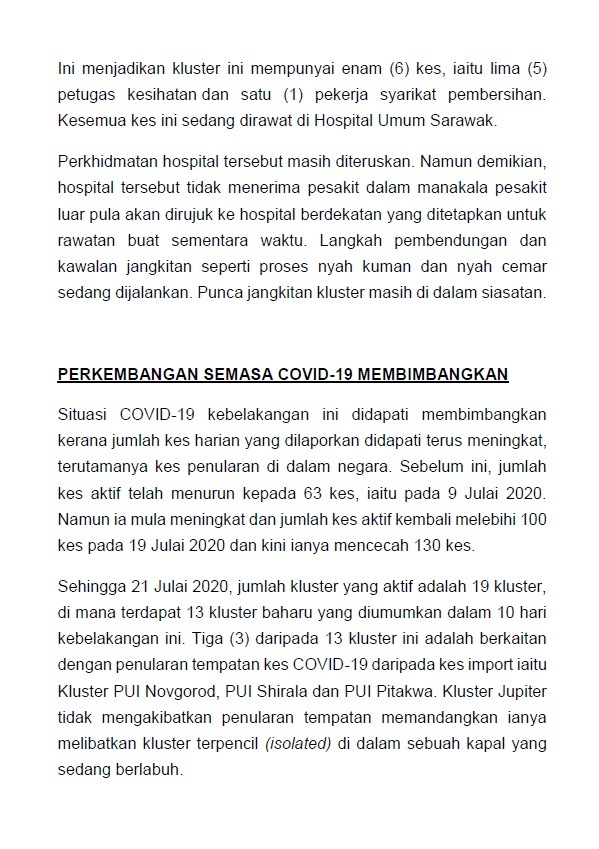 Ini menjadikan kluster ini mempunyai enam (6) kes, iaitu lima (5) petugas kesihatan dan satu (1) pekerja syarikat pembersihan. Kesemua kes ini sedang dirawat di Hospital Umum Sarawak.

Perkhidmatan hospital tersebut masih diteruskan. Namun demikian, hospital tersebut tidak menerima pesakit dalam manakala pesakit luar pula akan dirujuk ke hospital berdekatan yang ditetapkan untuk rawatan buat sementara waktu. Langkah pembendungan dan kawalan jangkitan seperti proses nyah kuman dan nyah cemar sedang dijalankan. Punca jangkitan kluster masih di dalam siasatan.

PERKEMBANGAN SEMASA COVID-19 MEMBIMBANGKAN

Situasi COVID-19 kebelakangan ini didapati membimbangkan kerana jumlah kes harian yang dilaporkan didapati terus meningkat, terutamanya kes penularan di dalam negara. Sebelum ini, jumlah kes aktif telah menurun kepada 63 kes, iaitu pada 9 Julai 2020. Namun ia mula meningkat dan jumlah kes aktif kembali melebihi 100 kes pada 19 Julai 2020 dan kini ianya mencecah 130 kes.

Sehingga 21 Julai 2020, jumlah kluster yang aktif adalah 19 kluster, di mana terdapat 13 kluster baharu yang diumumkan dalam 10 hari kebelakangan ini. Tiga (3) daripada 13 kluster ini adalah berkaitan dengan penularan tempatan kes COVID-19 daripada kes import iaitu Kluster PUI Novgorod, PUI Shirala dan PUI Pitakwa. Kluster Jupiter tidak mengakibatkan penularan tempatan memandangkan ianya melibatkan kluster terpencil (isolated) di dalam sebuah kapal yang sedang berlabuh.